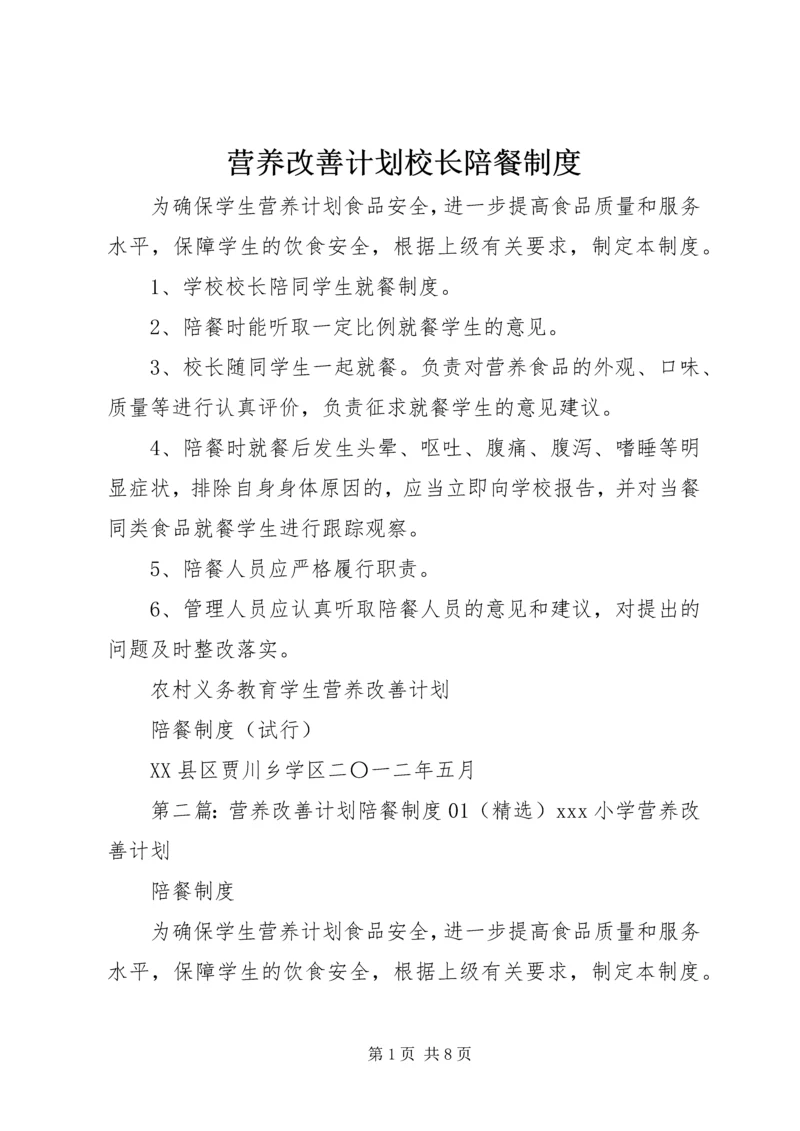 营养改善计划校长陪餐制度

为确保学生营养计划食品安全，进一步提高食品质量和服务水平，保障学生的饮食安全，根据上级有关要求，制定本制度。

1、学校校长陪同学生就餐制度。

2、陪餐时能听取一定比例就餐学生的意见。

3、校长随同学生一起就餐。负责对营养食品的外观、口味、质量等进行认真评价，负责征求就餐学生的意见建议。

4、陪餐时就餐后发生头晕、呕吐、腹痛、腹泻、嗜睡等明显症状，排除自身身体原因的，应当立即向学校报告，并对当餐同类食品就餐学生进行跟踪观察。

5、陪餐人员应严格履行职责。

6、管理人员应认真听取陪餐人员的意见和建议，对提出的问题及时整改落实。

农村义务教育学生营养改善计划

陪餐制度（试行）

XX县区贾川乡学区二〇一二年五月

第二篇：营养改善计划陪餐制度01（精选）xxx小学营养改善计划

陪餐制度

为确保学生营养计划食品安全，进一步提高食品质量和服务水平，保障学生的饮食安全，根据上级有关要求，制定本制度。

第1页 共8页